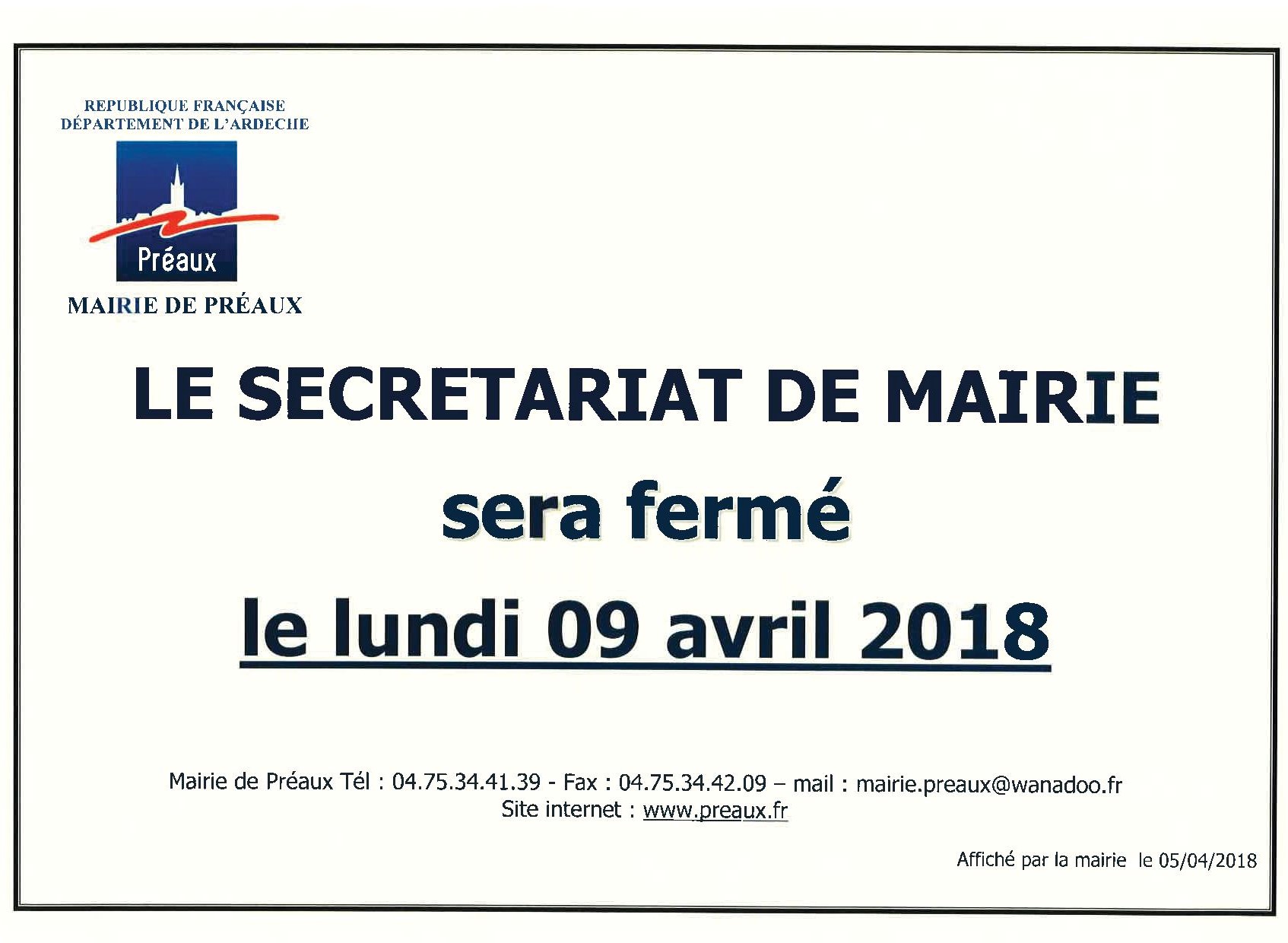 REPUBLIQUE FRANÇAISE
DÉPARTEMENT DE L'ARDECHE

Préaux

MAIRIE DE PRÉAUX

LE SECRETARIAT DE MAIRIE

sera fermé

le lundi 09 avril 2018

Mairie de Préaux Tél : 04.75.34.41.39 - Fax : 04.75.34.42.09 – mail : mairie.preaux@wanadoo.fr
Site internet : www.preaux.fr

Affiché par la mairie le 05/04/2018